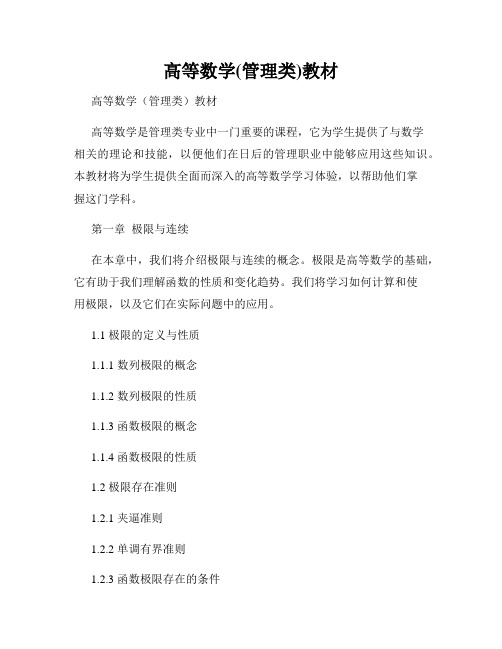 高等数学(管理类)教材

高等数学（管理类）教材

高等数学是管理类专业中一门重要的课程，它为学生提供了与数学相关的理论和技能，以便他们在日后的管理职业中能够应用这些知识。本教材将为学生提供全面而深入的高等数学学习体验，以帮助他们掌握这门学科。

第一章 极限与连续

在本章中，我们将介绍极限与连续的概念。极限是高等数学的基础，它有助于我们理解函数的性质和变化趋势。我们将学习如何计算和使用极限，以及它们在实际问题中的应用。

1.1 极限的定义与性质

1.1.1 数列极限的概念

1.1.2 数列极限的性质

1.1.3 函数极限的概念

1.1.4 函数极限的性质

1.2 极限存在准则

1.2.1 夹逼准则

1.2.2 单调有界准则

1.2.3 函数极限存在的条件